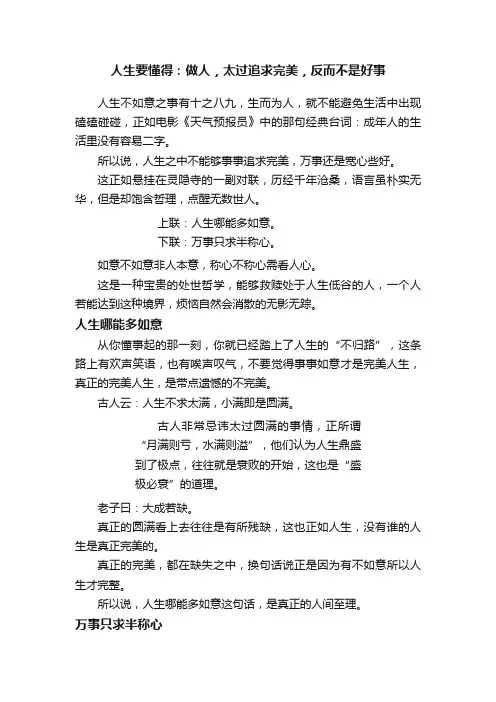 人生要懂得：做人，太过追求完美，反而不是好事

人生不如意之事有十之八九，生而为人，就不能避免生活中出现磕磕碰碰，正如电影《天气预报员》中的那句经典台词：成年人的生活里没有容易二字。

所以说，人生之中不能够事事追求完美，万事还是宽心些好。

这正如悬挂在灵隐寺的一副对联，历经千年沧桑，语言虽朴实无华，但是却饱含哲理，点醒无数世人。

上联：人生哪能多如意。

下联：万事只求半称心。

如意不如意非人本意，称心不称心需看人心。

这是一种宝贵的处世哲学，能够救赎处于人生低谷的人，一个人若能达到这种境界，烦恼自然会消散的无影无踪。

人生哪能多如意

从你懂事起的那一刻，你就已经踏上了人生的“不归路”，这条路上有欢声笑语，也有唉声叹气，不要觉得事事如意才是完美人生，真正的完美人生，是带点遗憾的不完美。

古人云：人生不求太满，小满即是圆满。

古人非常忌讳太过圆满的事情，正所谓“月满则亏，水满则溢”，他们认为人生鼎盛到了极点，往往就是衰败的开始，这也是“盛极必衰”的道理。

老子曰：大成若缺。

真正的圆满看上去往往是有所残缺，这也正如人生，没有谁的人生是真正完美的。

真正的完美，都在缺失之中，换句话说正是因为有不如意所以人生才完整。

所以说，人生哪能多如意这句话，是真正的人间至理。

万事只求半称心